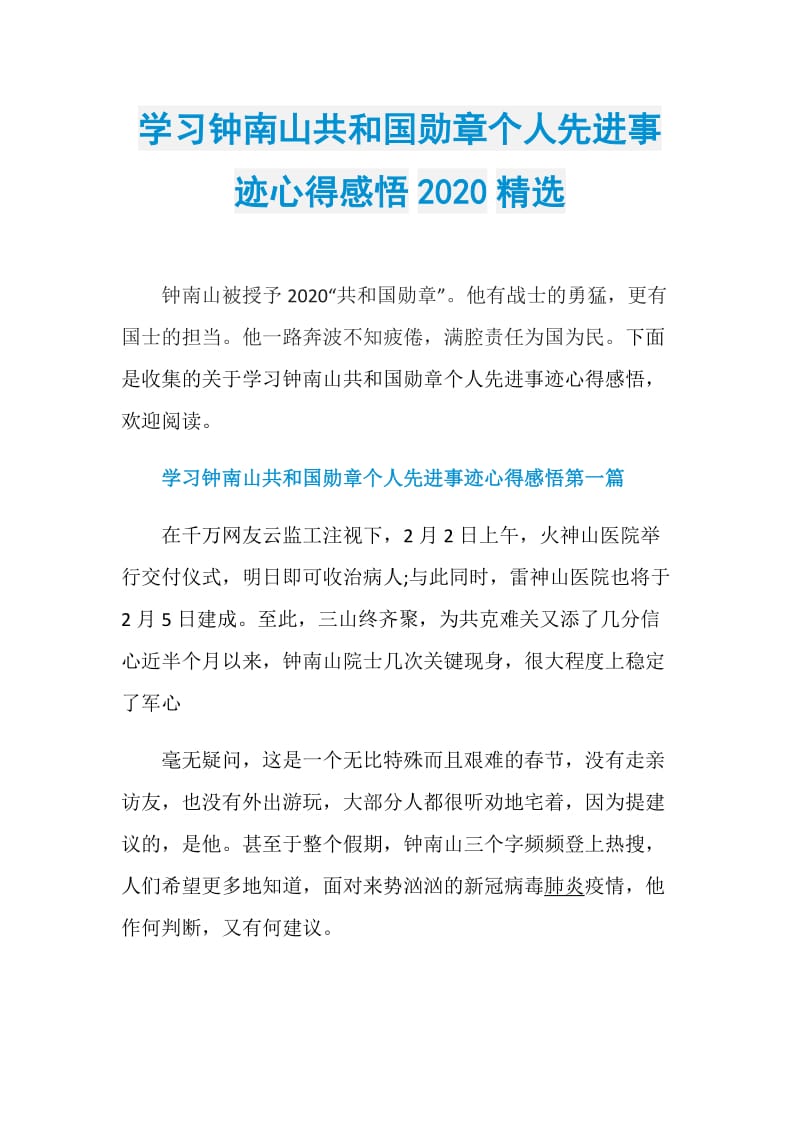 学习钟南山共和国勋章个人先进事迹心得感悟2020精选

钟南山被授予2020“共和国勋章”。他有战士的勇猛，更有国士的担当。他一路奔波不知疲倦，满腔责任为国为民。下面是收集的关于学习钟南山共和国勋章个人先进事迹心得感悟，欢迎阅读。

学习钟南山共和国勋章个人先进事迹心得感悟第一篇

在千万网友云监工注视下，2月2日上午，火神山医院举行交付仪式，明日即可收治病人;与此同时，雷神山医院也将于2月5日建成。至此，三山终齐聚，为共克难关又添了几分信心近半个月以来，钟南山院士几次关键现身，很大程度上稳定了军心

毫无疑问，这是一个无比特殊而且艰难的春节，没有走亲访友，也没有外出游玩，大部分人都很听劝地宅着，因为提建议的，是他。甚至于整个假期，钟南山三个字频频登上热搜，人们希望更多地知道，面对来势汹汹的新冠病毒肺炎疫情，他作何判断，又有何建议。